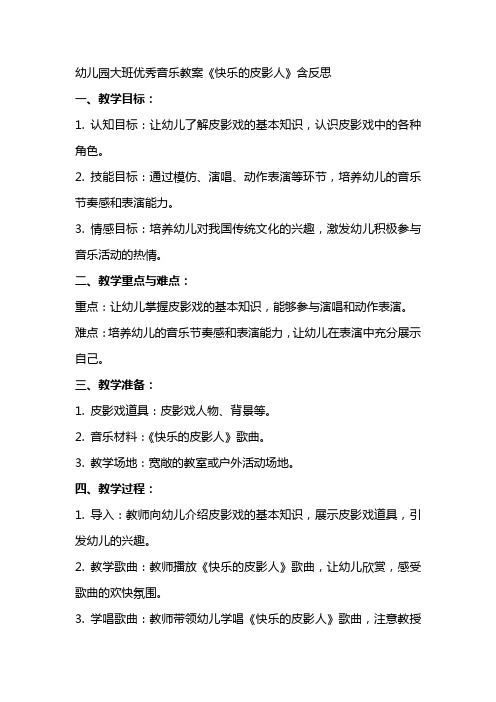 幼儿园大班优秀音乐教案《快乐的皮影人》含反思

一、教学目标：

1. 认知目标：让幼儿了解皮影戏的基本知识，认识皮影戏中的各种角色。

2. 技能目标：通过模仿、演唱、动作表演等环节，培养幼儿的音乐节奏感和表演能力。

3. 情感目标：培养幼儿对我国传统文化的兴趣，激发幼儿积极参与音乐活动的热情。

二、教学重点与难点：

重点：让幼儿掌握皮影戏的基本知识，能够参与演唱和动作表演。

难点：培养幼儿的音乐节奏感和表演能力，让幼儿在表演中充分展示自己。

三、教学准备：

1. 皮影戏道具：皮影戏人物、背景等。

2. 音乐材料：《快乐的皮影人》歌曲。

3. 教学场地：宽敞的教室或户外活动场地。

四、教学过程：

1. 导入：教师向幼儿介绍皮影戏的基本知识，展示皮影戏道具，引发幼儿的兴趣。

2. 教学歌曲：教师播放《快乐的皮影人》歌曲，让幼儿欣赏，感受歌曲的欢快氛围。

3. 学唱歌曲：教师带领幼儿学唱《快乐的皮影人》歌曲，注意教授